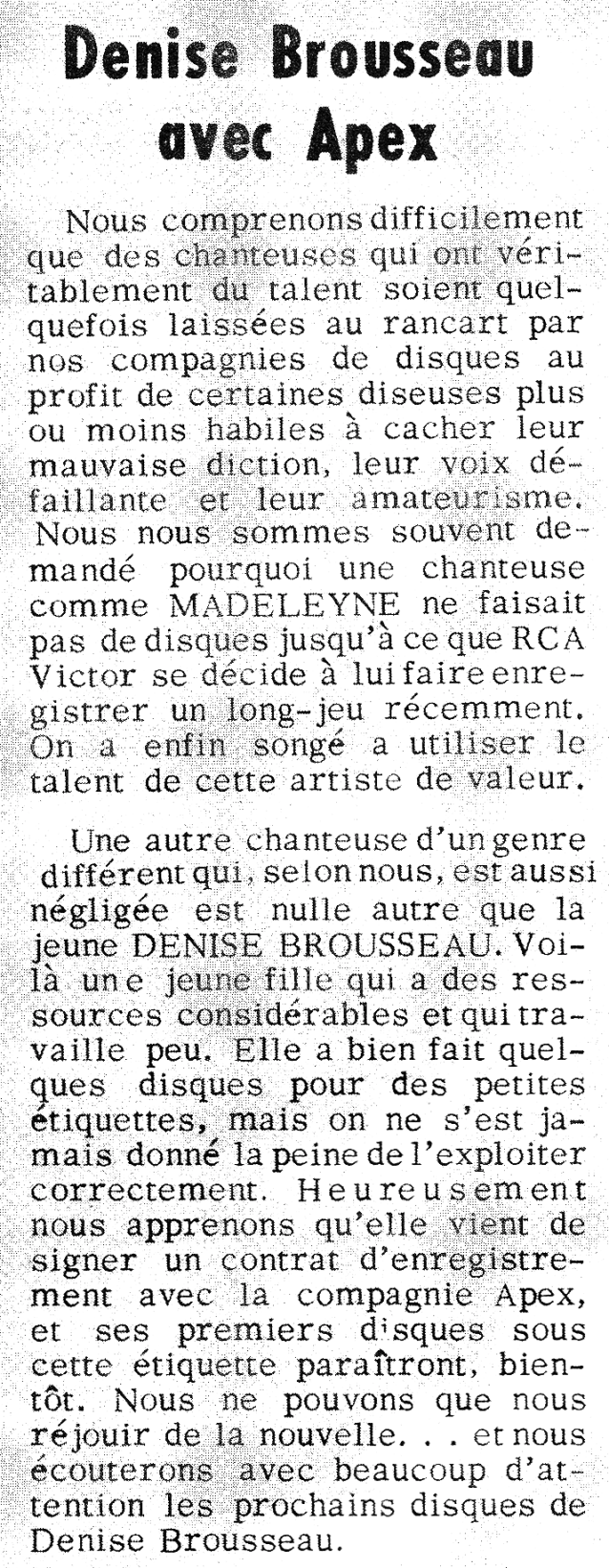 Denise Brousseau avec Apex

Nous comprenons difficilement que des chanteuses qui ont véritablement du talent soient quelquefois laissées au rancart par nos compagnies de disques au profit de certaines diseuses plus ou moins habiles à cacher leur mauvaise diction, leur voix défaillante et leur amateurisme. Nous nous sommes souvent demandé pourquoi une chanteuse comme MADELEYNE ne faisait pas de disques jusqu'à ce que RCA Victor se décide à lui faire enregistrer un long-jeu récemment. On a enfin songé a utiliser le talent de cette artiste de valeur.

Une autre chanteuse d'un genre différent qui, selon nous, est aussi négligée est nulle autre que la jeune DENISE BROUSSEAU. Voilà une jeune fille qui a des ressources considérables et qui travaille peu. Elle a bien fait quelques disques pour des petites étiquettes, mais on ne s'est jamais donné la peine de l'exploiter correctement. Heureusement nous apprenons qu'elle vient de signer un contrat d'enregistrement avec la compagnie Apex, et ses premiers disques sous cette étiquette paraîtront, bientôt. Nous ne pouvons que nous réjouir de la nouvelle. . . et nous écouterons avec beaucoup d'attention les prochains disques de Denise Brousseau.